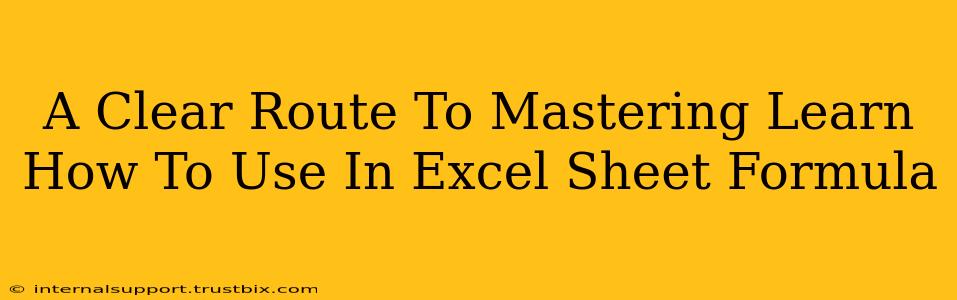 A Clear Route To Mastering Learn How To Use In Excel Sheet Formula

© internalsupport.trustbix.com